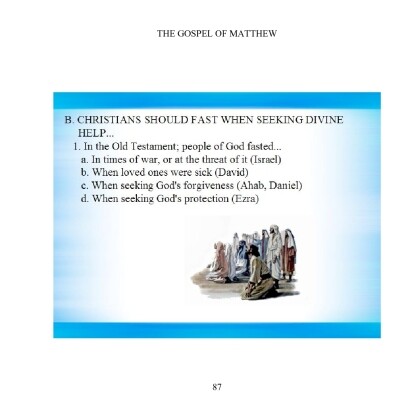 THE GOSPEL OF MATTHEW

B. CHRISTIANS SHOULD FAST WHEN SEEKING DIVINE HELP...
1. In the Old Testament; people of God fasted...
a. In times of war, or at the threat of it (Israel)
b. When loved ones were sick (David)
c. When seeking God's forgiveness (Ahab, Daniel)
d. When seeking God's protection (Ezra)

87